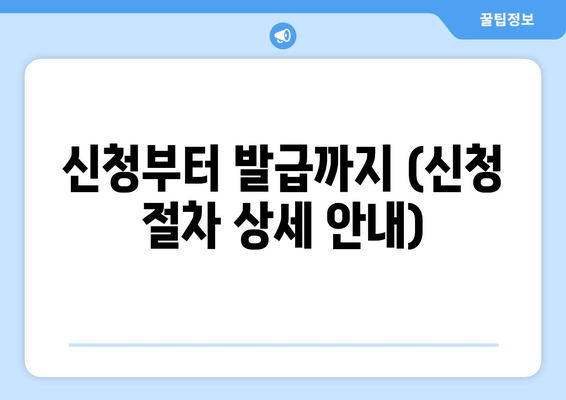 꿀팁정보

신청부터 발급까지 (신청 절차 상세 안내)